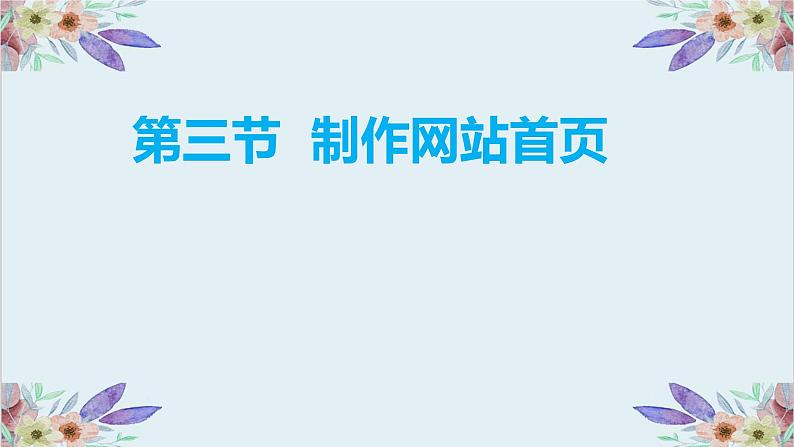 第三节 制作网站首页